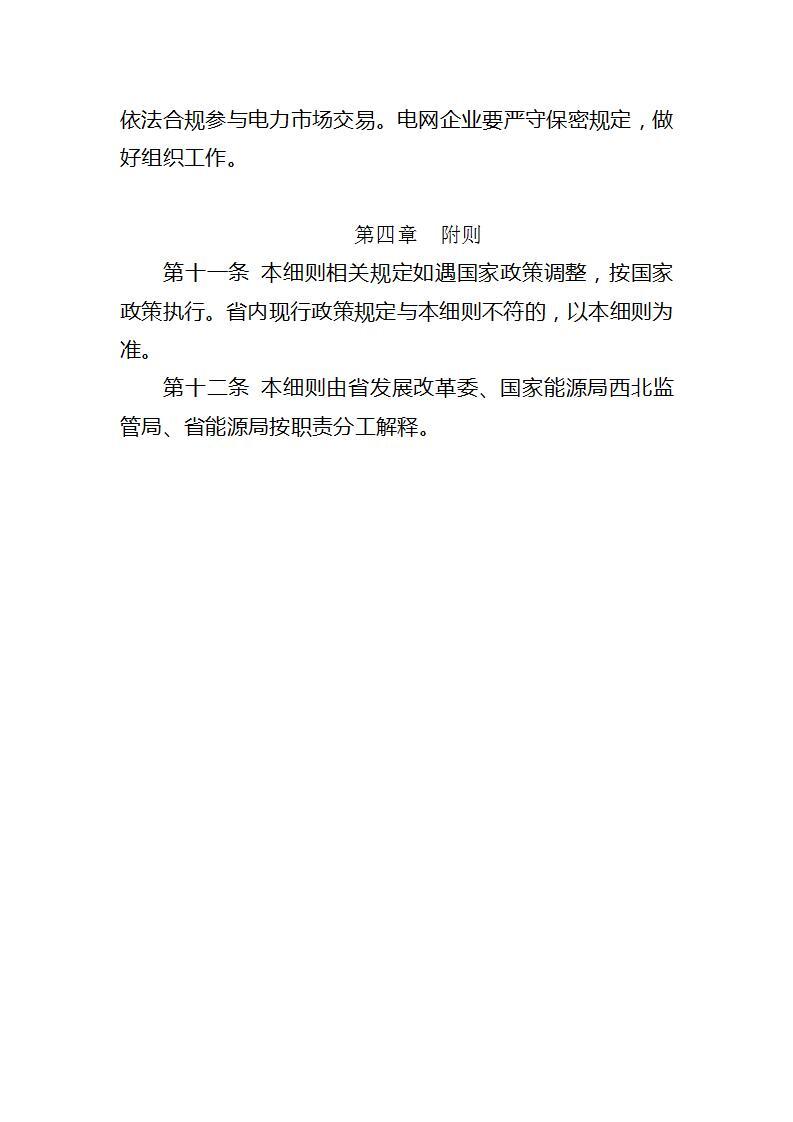 依法合规参与电力市场交易。电网企业要严守保密规定，做好组织工作。

第四章　附则

第十一条　本细则相关规定如遇国家政策调整，按国家政策执行。省内现行政策规定与本细则不符的，以本细则为准。

第十二条　本细则由省发展改革委、国家能源局西北监管局、省能源局按职责分工解释。